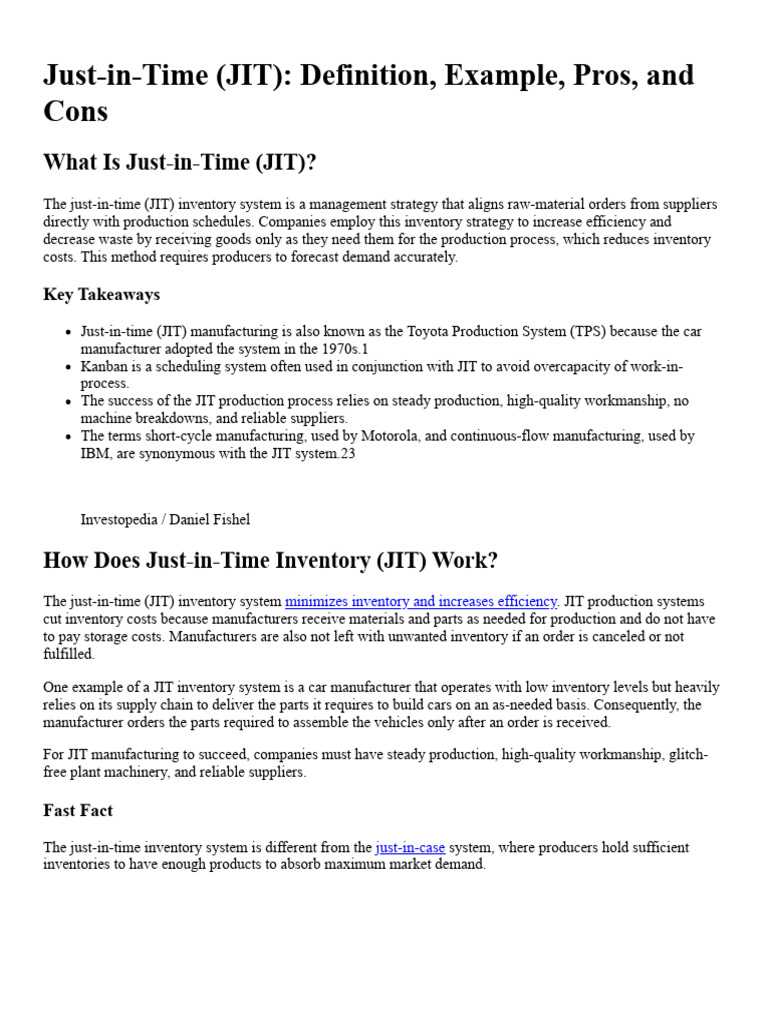 Just-in-Time (JIT): Definition, Example, Pros, and Cons

What Is Just-in-Time (JIT)?

The just-in-time (JIT) inventory system is a management strategy that aligns raw-material orders from suppliers directly with production schedules. Companies employ this inventory strategy to increase efficiency and decrease waste by receiving goods only as they need them for the production process, which reduces inventory costs. This method requires producers to forecast demand accurately.

Key Takeaways

- Just-in-time (JIT) manufacturing is also known as the Toyota Production System (TPS) because the car manufacturer adopted the system in the 1970s.1
- Kanban is a scheduling system often used in conjunction with JIT to avoid overcapacity of work-in-process.
- The success of the JIT production process relies on steady production, high-quality workmanship, no machine breakdowns, and reliable suppliers.
- The terms short-cycle manufacturing, used by Motorola, and continuous-flow manufacturing, used by IBM, are synonymous with the JIT system.23

Investopedia / Daniel Fishel

How Does Just-in-Time Inventory (JIT) Work?

The just-in-time (JIT) inventory system minimizes inventory and increases efficiency. JIT production systems cut inventory costs because manufacturers receive materials and parts as needed for production and do not have to pay storage costs. Manufacturers are also not left with unwanted inventory if an order is canceled or not fulfilled.

One example of a JIT inventory system is a car manufacturer that operates with low inventory levels but heavily relies on its supply chain to deliver the parts it requires to build cars on an as-needed basis. Consequently, the manufacturer orders the parts required to assemble the vehicles only after an order is received.

For JIT manufacturing to succeed, companies must have steady production, high-quality workmanship, glitch-free plant machinery, and reliable suppliers.

Fast Fact

The just-in-time inventory system is different from the just-in-case system, where producers hold sufficient inventories to have enough products to absorb maximum market demand.